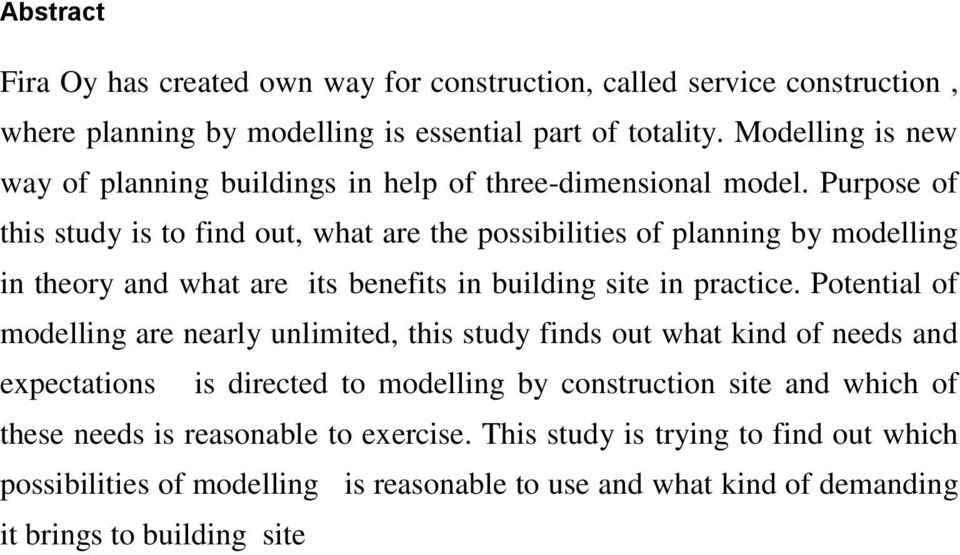 Abstract

Fira Oy has created own way for construction, called service construction , where planning by modelling is essential part of totality. Modelling is new way of planning buildings in help of three-dimensional model. Purpose of this study is to find out, what are the possibilities of planning by modelling in theory and what are its benefits in building site in practice. Potential of modelling are nearly unlimited, this study finds out what kind of needs and expectations is directed to modelling by construction site and which of these needs is reasonable to exercise. This study is trying to find out which possibilities of modelling is reasonable to use and what kind of demanding it brings to building site